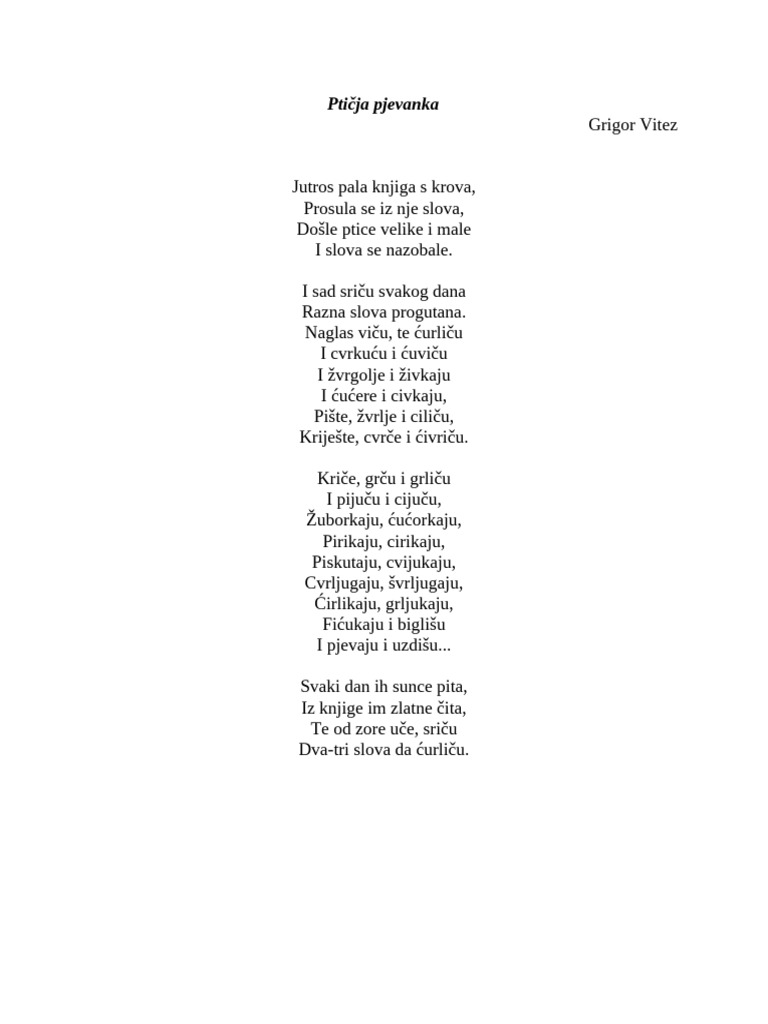 Ptičja pjevanka

Grigor Vitez

Jutros pala knjiga s krova,
Prosula se iz nje slova,
Došle ptice velike i male
I slova se nazobale.

I sad sriču svakog dana
Razna slova progutana.
Naglas viču, te ćurliču
I cvrkuću i ćuviču
I žvrgolje i živkaju
I ćućere i civkaju,
Pište, žvrlje i ciliču,
Kriješte, cvrče i ćivriču.

Kriče, grču i grliču
I pijuču i cijuču,
Žuborkaju, ćućorkaju,
Pirikaju, cirikaju,
Piskutaju, cvijukaju,
Cvrljugaju, švrljugaju,
Ćirlikaju, grljukaju,
Fićukaju i biglišu
I pjevaju i uzdišu...

Svaki dan ih sunce pita,
Iz knjige im zlatne čita,
Te od zore uče, sriču
Dva-tri slova da ćurliču.